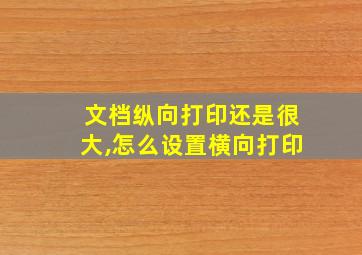 文档纵向打印还是很大,怎么设置横向打印